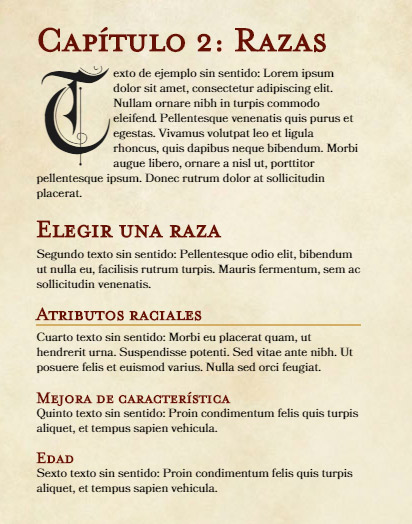 Capítulo 2: Razas

Texto de ejemplo sin sentido: Lorem ipsum dolor sit amet, consectetur adipiscing elit. Nullam ornare nibh in turpis commodo eleifend. Pellentesque venenatis quis purus et egestas. Vivamus volutpat leo et ligula rhoncus, quis dapibus neque bibendum. Morbi augue libero, ornare a nisl ut, porttitor pellentesque ipsum. Donec rutrum dolor at sollicitudin placerat.

Elegir una raza

Segundo texto sin sentido: Pellentesque odio elit, bibendum ut nulla eu, facilisis rutrum turpis. Mauris fermentum, sem ac sollicitudin venenatis.

Atributos raciales

Cuarto texto sin sentido: Morbi eu placerat quam, ut hendrerit urna. Suspendisse potenti. Sed vitae ante nibh. Ut posuere felis et euismod varius. Nulla sed orci feugiat.

Mejora de característica

Quinto texto sin sentido: Proin condimentum felis quis turpis aliquet, et tempus sapien vehicula.

Edad

Sexto texto sin sentido: Proin condimentum felis quis turpis aliquet, et tempus sapien vehicula.